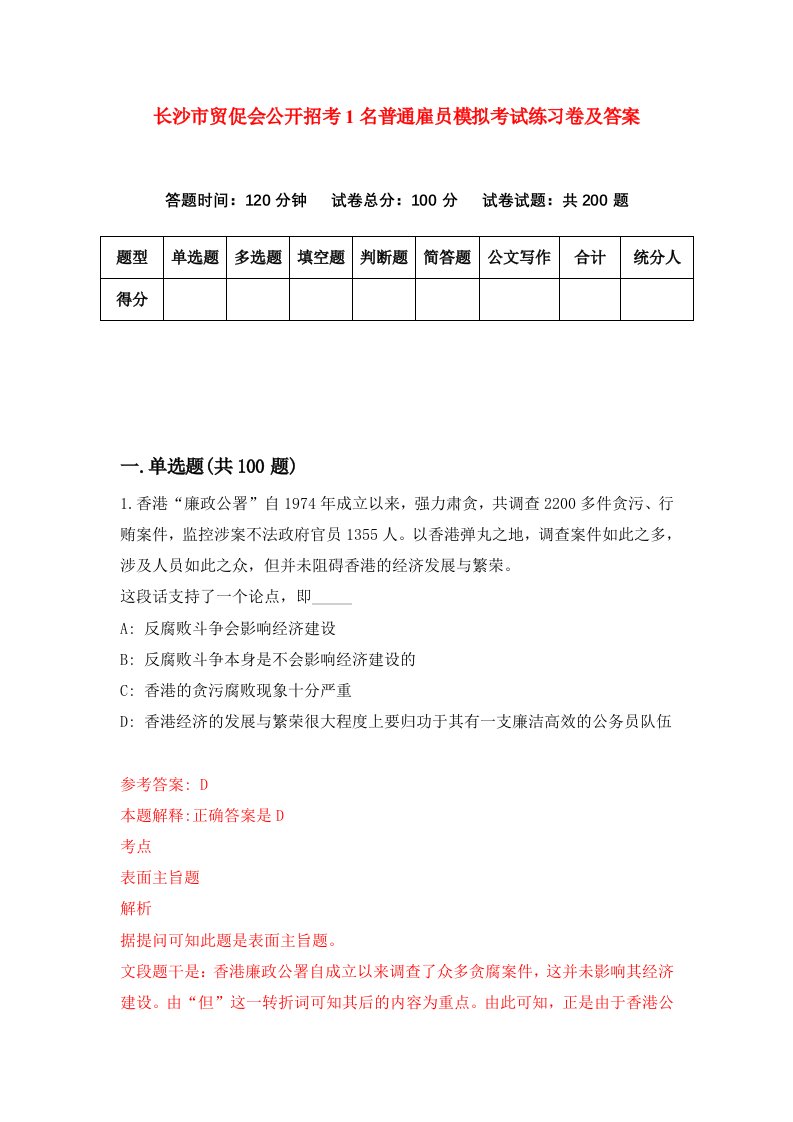 长沙市贸促会公开招考1名普通雇员模拟考试练习卷及答案

答题时间：120分钟　试卷总分：100分　试卷试题：共200题

| 题型 | 单选题 | 多选题 | 填空题 | 判断题 | 简答题 | 公文写作 | 合计 | 统分人 |
|---|---|---|---|---|---|---|---|---|
| 得分 | | | | | | | | |

一.单选题(共100题)

1.香港“廉政公署”自1974年成立以来，强力肃贪，共调查2200多件贪污、行贿案件，监控涉案不法政府官员1355人。以香港弹丸之地，调查案件如此之多，涉及人员如此之众，但并未阻碍香港的经济发展与繁荣。
这段话支持了一个论点，即_____
A: 反腐败斗争会影响经济建设
B: 反腐败斗争本身是不会影响经济建设的
C: 香港的贪污腐败现象十分严重
D: 香港经济的发展与繁荣很大程度上要归功于其有一支廉洁高效的公务员队伍

参考答案: D
本题解释:正确答案是D
考点
表面主旨题
解析
据提问可知此题是表面主旨题。
文段题干是：香港廉政公署自成立以来调查了众多贪腐案件，这并未影响其经济建设。由“但”这一转折词可知其后的内容为重点。由此可知，正是由于香港公